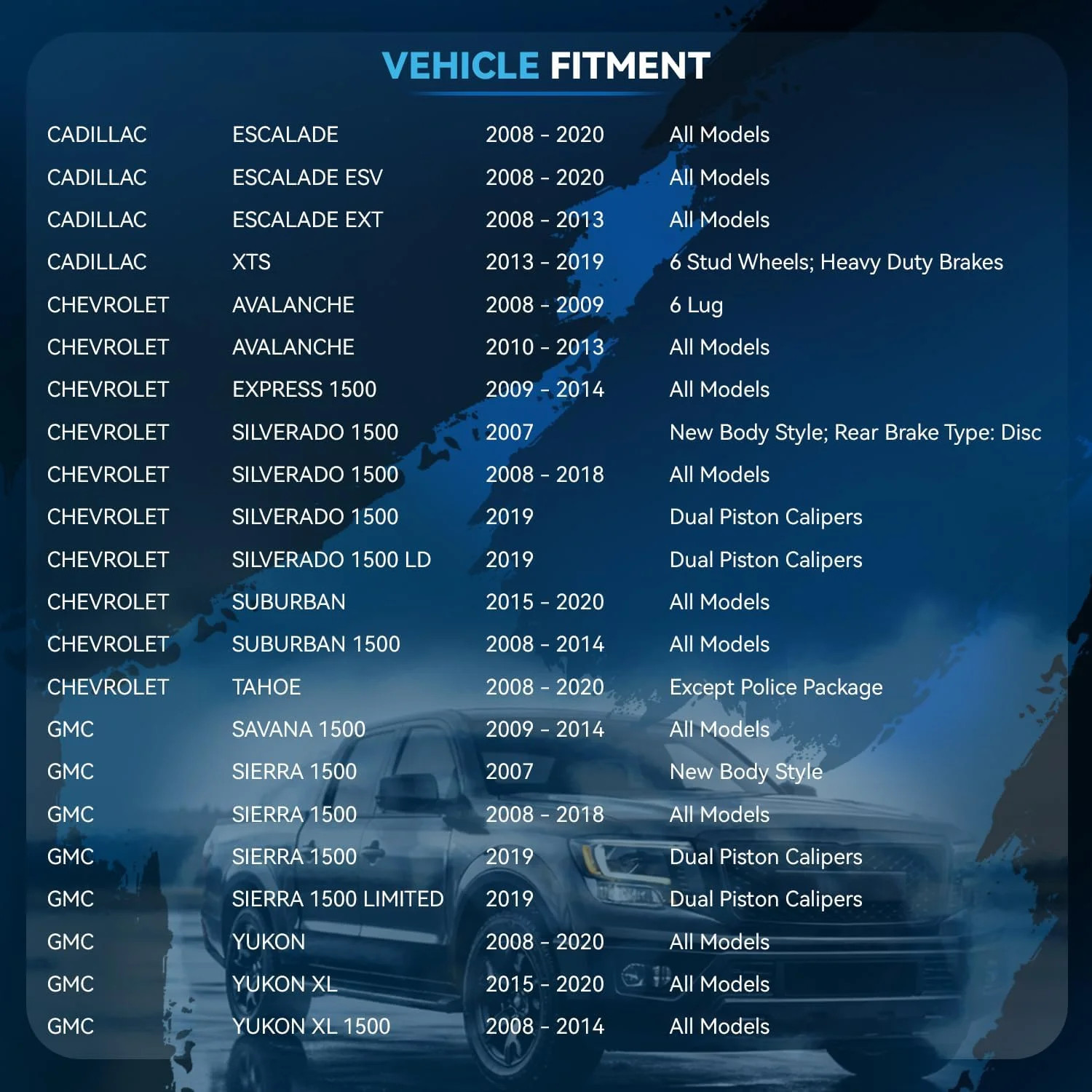 VEHICLE FITMENT

| CADILLAC | ESCALADE | 2008 - 2020 | All Models |
|---|---|---|---|
| CADILLAC | ESCALADE ESV | 2008 - 2020 | All Models |
| CADILLAC | ESCALADE EXT | 2008 - 2013 | All Models |
| CADILLAC | XTS | 2013 - 2019 | 6 Stud Wheels; Heavy Duty Brakes |
| CHEVROLET | AVALANCHE | 2008 - 2009 | 6 Lug |
| CHEVROLET | AVALANCHE | 2010 - 2013 | All Models |
| CHEVROLET | EXPRESS 1500 | 2009 - 2014 | All Models |
| CHEVROLET | SILVERADO 1500 | 2007 | New Body Style; Rear Brake Type: Disc |
| CHEVROLET | SILVERADO 1500 | 2008 - 2018 | All Models |
| CHEVROLET | SILVERADO 1500 | 2019 | Dual Piston Calipers |
| CHEVROLET | SILVERADO 1500 LD | 2019 | Dual Piston Calipers |
| CHEVROLET | SUBURBAN | 2015 - 2020 | All Models |
| CHEVROLET | SUBURBAN 1500 | 2008 - 2014 | All Models |
| CHEVROLET | TAHOE | 2008 - 2020 | Except Police Package |
| GMC | SAVANA 1500 | 2009 - 2014 | All Models |
| GMC | SIERRA 1500 | 2007 | New Body Style |
| GMC | SIERRA 1500 | 2008 - 2018 | All Models |
| GMC | SIERRA 1500 | 2019 | Dual Piston Calipers |
| GMC | SIERRA 1500 LIMITED | 2019 | Dual Piston Calipers |
| GMC | YUKON | 2008 - 2020 | All Models |
| GMC | YUKON XL | 2015 - 2020 | All Models |
| GMC | YUKON XL 1500 | 2008 - 2014 | All Models |